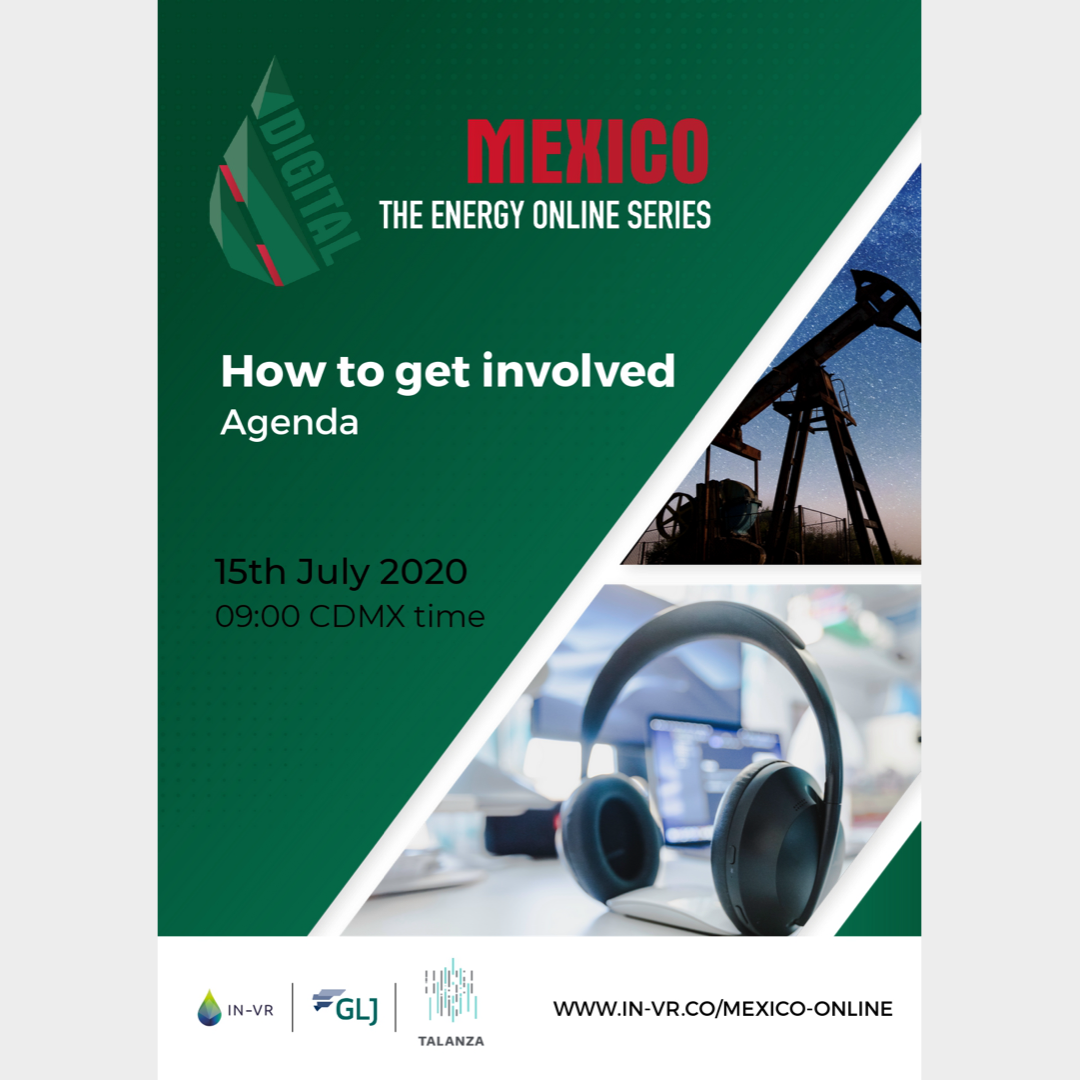 DIGITAL

MEXICO
THE ENERGY ONLINE SERIES

How to get involved
Agenda

15th July 2020
09:00 CDMX time

IN-VR
GLJ
TALANZA

WWW.IN-VR.CO/MEXICO-ONLINE